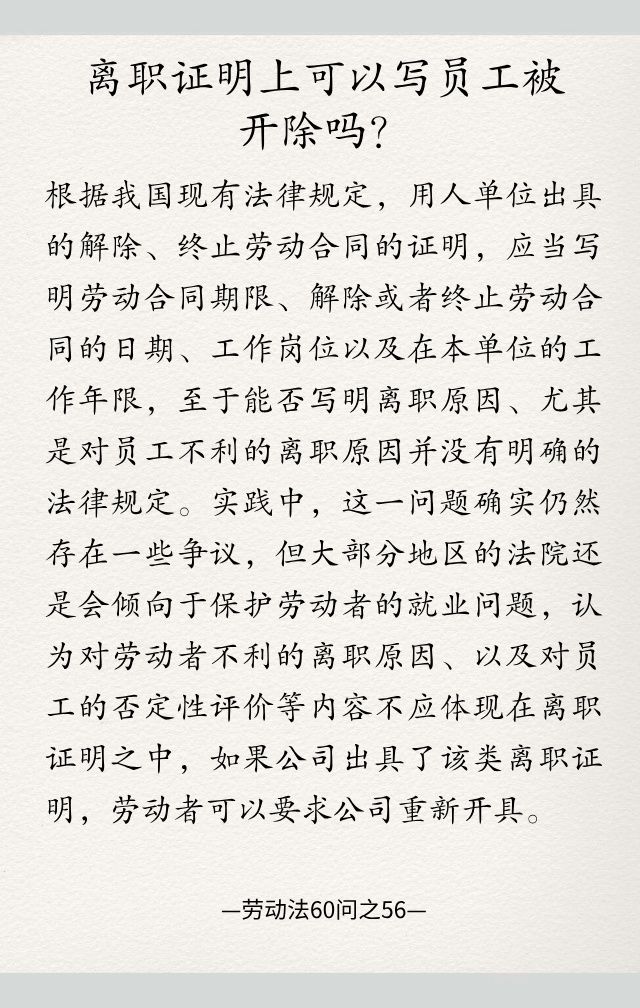 离职证明上可以写员工被开除吗?

根据我国现有法律规定，用人单位出具的解除、终止劳动合同的证明，应当写明劳动合同期限、解除或者终止劳动合同的日期、工作岗位以及在本单位的工作年限，至于能否写明离职原因、尤其是对员工不利的离职原因并没有明确的法律规定。实践中，这一问题确实仍然存在一些争议，但大部分地区的法院还是会倾向于保护劳动者的就业问题，认为对劳动者不利的离职原因、以及对员工的否定性评价等内容不应体现在离职证明之中，如果公司出具了该类离职证明，劳动者可以要求公司重新开具。

—劳动法60问之56—